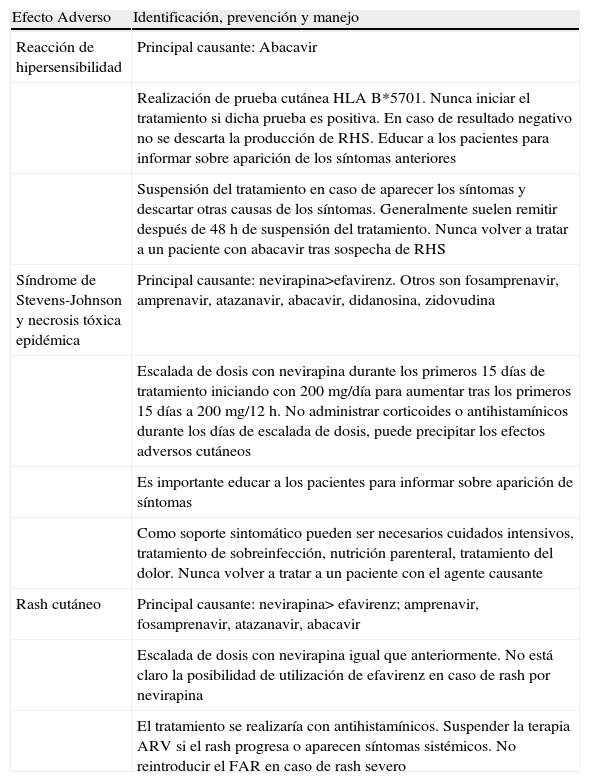 | Efecto Adverso | Identificación, prevención y manejo |
|---|---|
| Reacción de hipersensibilidad | Principal causante: Abacavir |
| | Realización de prueba cutánea HLA B*5701. Nunca iniciar el tratamiento si dicha prueba es positiva. En caso de resultado negativo no se descarta la producción de RHS. Educar a los pacientes para informar sobre aparición de los síntomas anteriores |
| | Suspensión del tratamiento en caso de aparecer los síntomas y descartar otras causas de los síntomas. Generalmente suelen remitir después de 48 h de suspensión del tratamiento. Nunca volver a tratar a un paciente con abacavir tras sospecha de RHS |
| Síndrome de Stevens-Johnson y necrosis tóxica epidémica | Principal causante: nevirapina>efavirenz. Otros son fosamprenavir, amprenavir, atazanavir, abacavir, didanosina, zidovudina |
| | Escalada de dosis con nevirapina durante los primeros 15 días de tratamiento iniciando con 200 mg/día para aumentar tras los primeros 15 días a 200 mg/12 h. No administrar corticoides o antihistamínicos durante los días de escalada de dosis, puede precipitar los efectos adversos cutáneos |
| | Es importante educar a los pacientes para informar sobre aparición de síntomas |
| | Como soporte sintomático pueden ser necesarios cuidados intensivos, tratamiento de sobreinfección, nutrición parenteral, tratamiento del dolor. Nunca volver a tratar a un paciente con el agente causante |
| Rash cutáneo | Principal causante: nevirapina> efavirenz; amprenavir, fosamprenavir, atazanavir, abacavir |
| | Escalada de dosis con nevirapina igual que anteriormente. No está claro la posibilidad de utilización de efavirenz en caso de rash por nevirapina |
| | El tratamiento se realizaría con antihistamínicos. Suspender la terapia ARV si el rash progresa o aparecen síntomas sistémicos. No reintroducir el FAR en caso de rash severo |